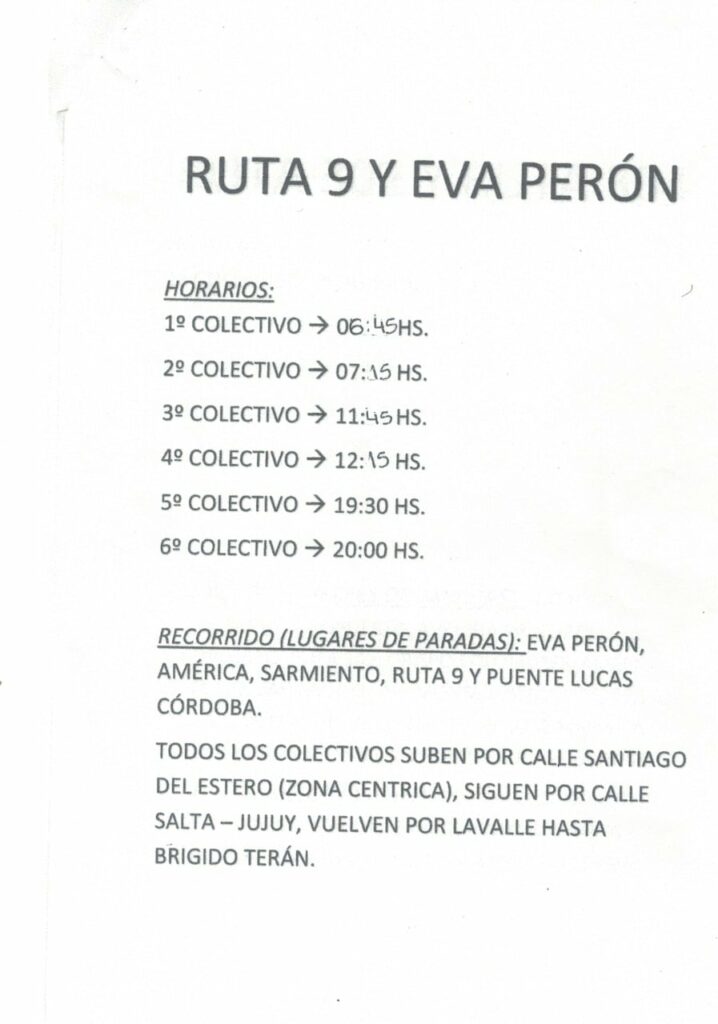 RUTA 9 Y EVA PERÓN

HORARIOS:

1º COLECTIVO → 06:45HS.

2º COLECTIVO → 07:15 HS.

3º COLECTIVO → 11:45HS.

4º COLECTIVO → 12:15 HS.

5º COLECTIVO → 19:30 HS.

6º COLECTIVO → 20:00 HS.

RECORRIDO (LUGARES DE PARADAS): EVA PERÓN, AMÉRICA, SARMIENTO, RUTA 9 Y PUENTE LUCAS CÓRDOBA.

TODOS LOS COLECTIVOS SUBEN POR CALLE SANTIAGO DEL ESTERO (ZONA CENTRICA), SIGUEN POR CALLE SALTA – JUJUY, VUELVEN POR LAVALLE HASTA BRIGIDO TERÁN.